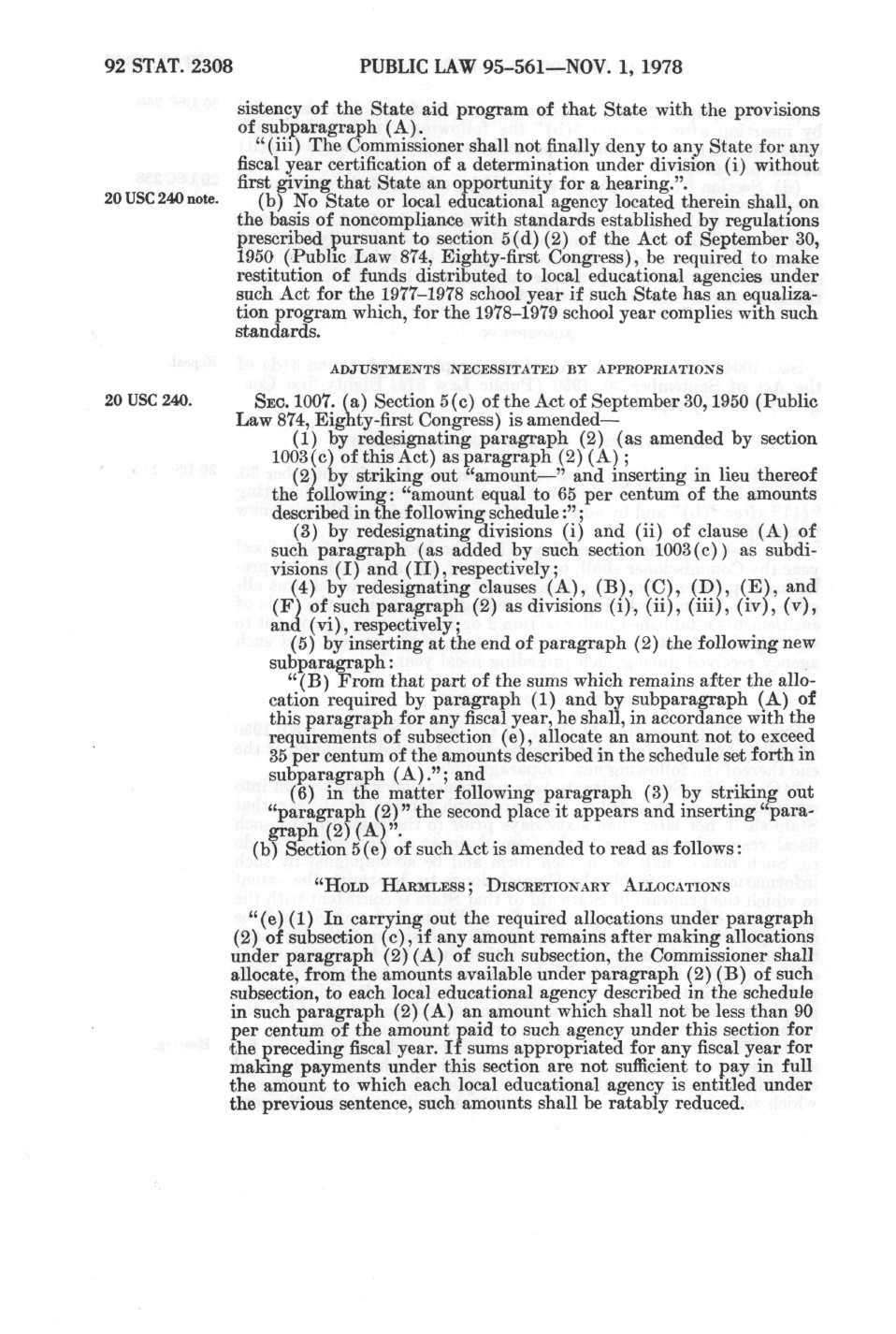 92 STAT. 2308 PUBLIC LAW 95-561—NOV. 1, 1978

sistency of the State aid program of that State with the provisions of subparagraph (A).

"(iii) The Commissioner shall not finally deny to any State for any fiscal year certification of a determination under division (i) without first giving that State an opportunity for a hearing.".

20 USC 240 note.

(b) No State or local educational agency located therein shall, on the basis of noncompliance with standards established by regulations prescribed pursuant to section 5(d)(2) of the Act of September 30, 1950 (Public Law 874, Eighty-first Congress), be required to make restitution of funds distributed to local educational agencies under such Act for the 1977–1978 school year if such State has an equalization program which, for the 1978–1979 school year complies with such standards.

ADJUSTMENTS NECESSITATED BY APPROPRIATIONS

20 USC 240.

SEC. 1007. (a) Section 5(c) of the Act of September 30, 1950 (Public Law 874, Eighty-first Congress) is amended—

(1) by redesignating paragraph (2) (as amended by section 1003(c) of this Act) as paragraph (2)(A);

(2) by striking out "amount—" and inserting in lieu thereof the following: "amount equal to 65 per centum of the amounts described in the following schedule:";

(3) by redesignating divisions (i) and (ii) of clause (A) of such paragraph (as added by such section 1003(c)) as subdivisions (I) and (II), respectively;

(4) by redesignating clauses (A), (B), (C), (D), (E), and (F) of such paragraph (2) as divisions (i), (ii), (iii), (iv), (v), and (vi), respectively;

(5) by inserting at the end of paragraph (2) the following new subparagraph:

"(B) From that part of the sums which remains after the allocation required by paragraph (1) and by subparagraph (A) of this paragraph for any fiscal year, he shall, in accordance with the requirements of subsection (e), allocate an amount not to exceed 35 per centum of the amounts described in the schedule set forth in subparagraph (A)."; and

(6) in the matter following paragraph (3) by striking out "paragraph (2)" the second place it appears and inserting "paragraph (2)(A)".

(b) Section 5(e) of such Act is amended to read as follows:

"HOLD HARMLESS; DISCRETIONARY ALLOCATIONS

"(e)(1) In carrying out the required allocations under paragraph (2) of subsection (c), if any amount remains after making allocations under paragraph (2)(A) of such subsection, the Commissioner shall allocate, from the amounts available under paragraph (2)(B) of such subsection, to each local educational agency described in the schedule in such paragraph (2)(A) an amount which shall not be less than 90 per centum of the amount paid to such agency under this section for the preceding fiscal year. If sums appropriated for any fiscal year for making payments under this section are not sufficient to pay in full the amount to which each local educational agency is entitled under the previous sentence, such amounts shall be ratably reduced.